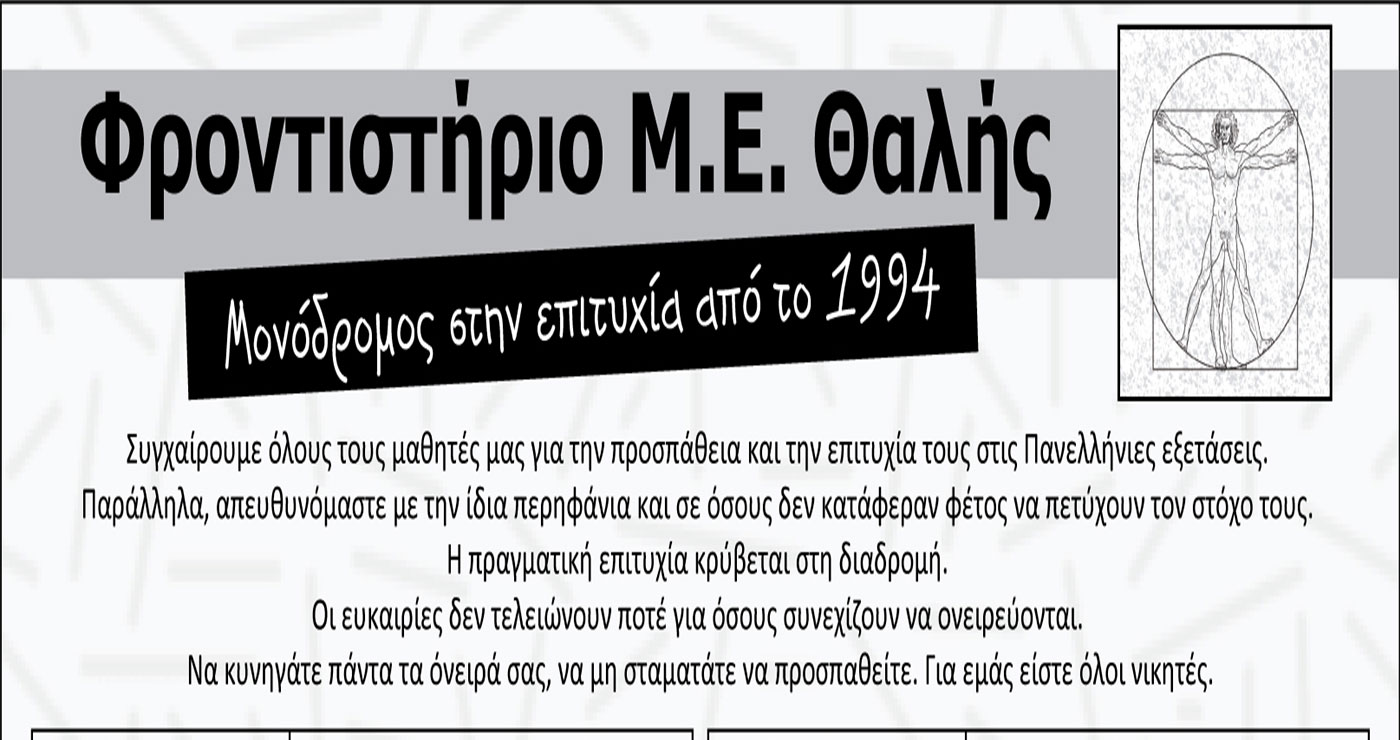 Φροντιστήριο Μ.Ε. Θαλής

Μονόδρομος στην επιτυχία από το 1994

Συγχαίρουμε όλους τους μαθητές μας για την προσπάθεια και την επιτυχία τους στις Πανελλήνιες εξετάσεις.
Παράλληλα, απευθυνόμαστε με την ίδια περηφάνια και σε όσους δεν κατάφεραν φέτος να πετύχουν τον στόχο τους.
Η πραγματική επιτυχία κρύβεται στη διαδρομή.
Οι ευκαιρίες δεν τελειώνουν ποτέ για όσους συνεχίζουν να ονειρεύονται.
Να κυνηγάτε πάντα τα όνειρά σας, να μη σταματάτε να προσπαθείτε. Για εμάς είστε όλοι νικητές.